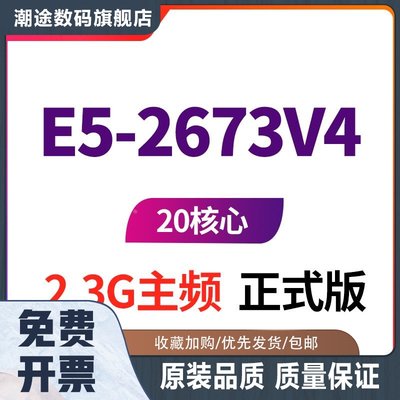 潮途数码旗舰店

E5-2673V4

20核心

2.3G主频 正式版

免费开票

收藏加购/优先发货/包邮

原装品质 质量保证